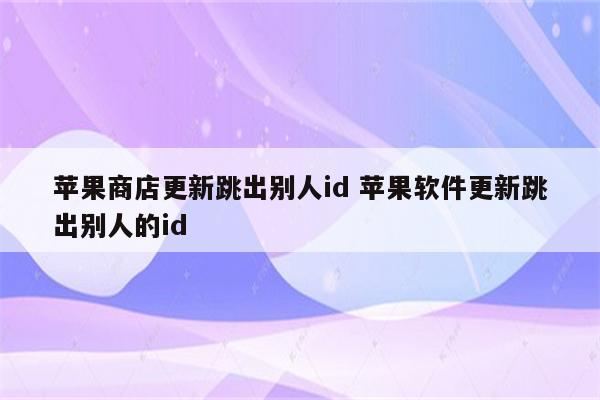 苹果商店更新跳出别人id 苹果软件更新跳出别人的id